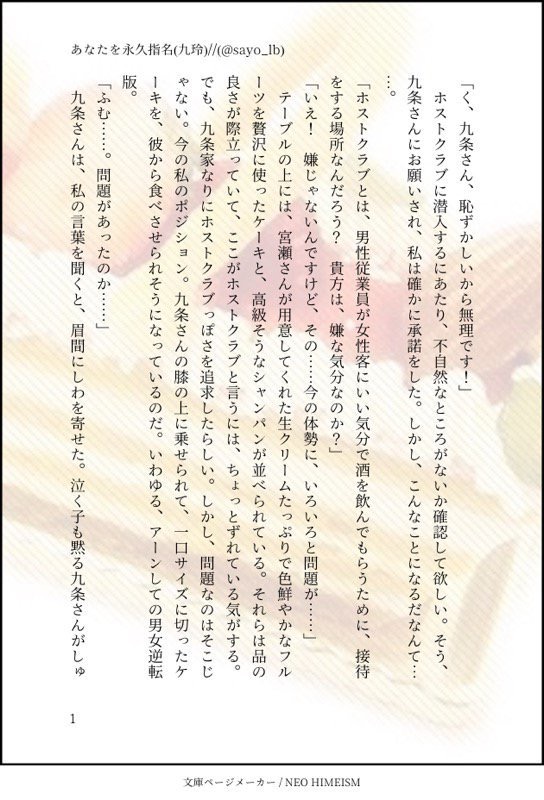 あなたを永久指名(九玲)//(@sayo_lb)

「く、九条さん、恥ずかしいから無理です!」

ホストクラブに潜入するにあたり、不自然なところがないか確認して欲しい。そう、九条さんにお願いされ、私は確かに承諾をした。しかし、こんなことになるだなんて……。

「ホストクラブとは、男性従業員が女性客にいい気分で酒を飲んでもらうために、接待をする場所なんだろう? 貴方は、嫌な気分なのか?」

「いえ! 嫌じゃないんですけど、その……今の体勢に、いろいろと問題が……」

テーブルの上には、宮瀬さんが用意してくれた生クリームたっぷりで色鮮やかなフルーツを贅沢に使ったケーキと、高級そうなシャンパンが並べられている。それらは品の良さが際立っていて、ここがホストクラブと言うには、ちょっとずれている気がする。でも、九条家なりにホストクラブっぽさを追求したらしい。しかし、問題なのはそこじゃない。今の私のポジション。九条さんの膝の上に乗せられて、一口サイズに切ったケーキを、彼から食べさせられそうになっているのだ。いわゆる、アーンしての男女逆転版。

「ふむ……。問題があったのか……」

九条さんは、私の言葉を聞くと、眉間にしわを寄せた。泣く子も黙る九条さんがしゅ

1

文庫ページメーカー / NEO HIMEISM